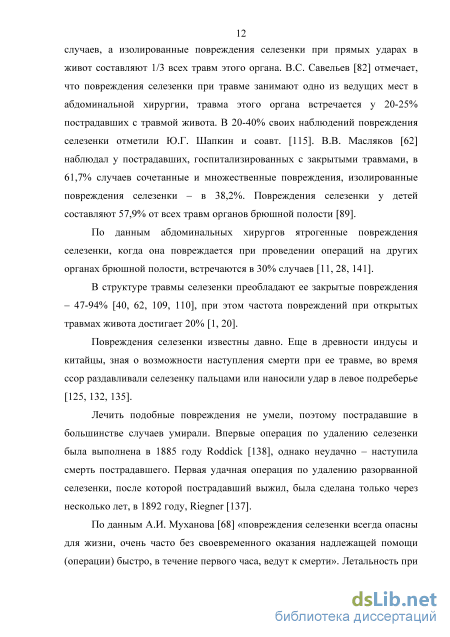 12

случаев, а изолированные повреждения селезенки при прямых ударах в живот составляют 1/3 всех травм этого органа. В.С. Савельев [82] отмечает, что повреждения селезенки при травме занимают одно из ведущих мест в абдоминальной хирургии, травма этого органа встречается у 20-25% пострадавших с травмой живота. В 20-40% своих наблюдений повреждения селезенки отметили Ю.Г. Шапкин и соавт. [115]. В.В. Масляков [62] наблюдал у пострадавших, госпитализированных с закрытыми травмами, в 61,7% случаев сочетанные и множественные повреждения, изолированные повреждения селезенки – в 38,2%. Повреждения селезенки у детей составляют 57,9% от всех травм органов брюшной полости [89].

По данным абдоминальных хирургов ятрогенные повреждения селезенки, когда она повреждается при проведении операций на других органах брюшной полости, встречаются в 30% случаев [11, 28, 141].

В структуре травмы селезенки преобладают ее закрытые повреждения – 47-94% [40, 62, 109, 110], при этом частота повреждений при открытых травмах живота достигает 20% [1, 20].

Повреждения селезенки известны давно. Еще в древности индусы и китайцы, зная о возможности наступления смерти при ее травме, во время ссор раздавливали селезенку пальцами или наносили удар в левое подреберье [125, 132, 135].

Лечить подобные повреждения не умели, поэтому пострадавшие в большинстве случаев умирали. Впервые операция по удалению селезенки была выполнена в 1885 году Roddick [138], однако неудачно – наступила смерть пострадавшего. Первая удачная операция по удалению разорванной селезенки, после которой пострадавший выжил, была сделана только через несколько лет, в 1892 году, Riegner [137].

По данным А.И. Муханова [68] «повреждения селезенки всегда опасны для жизни, очень часто без своевременного оказания надлежащей помощи (операции) быстро, в течение первого часа, ведут к смерти». Летальность при

dsLib.net
библиотека диссертаций